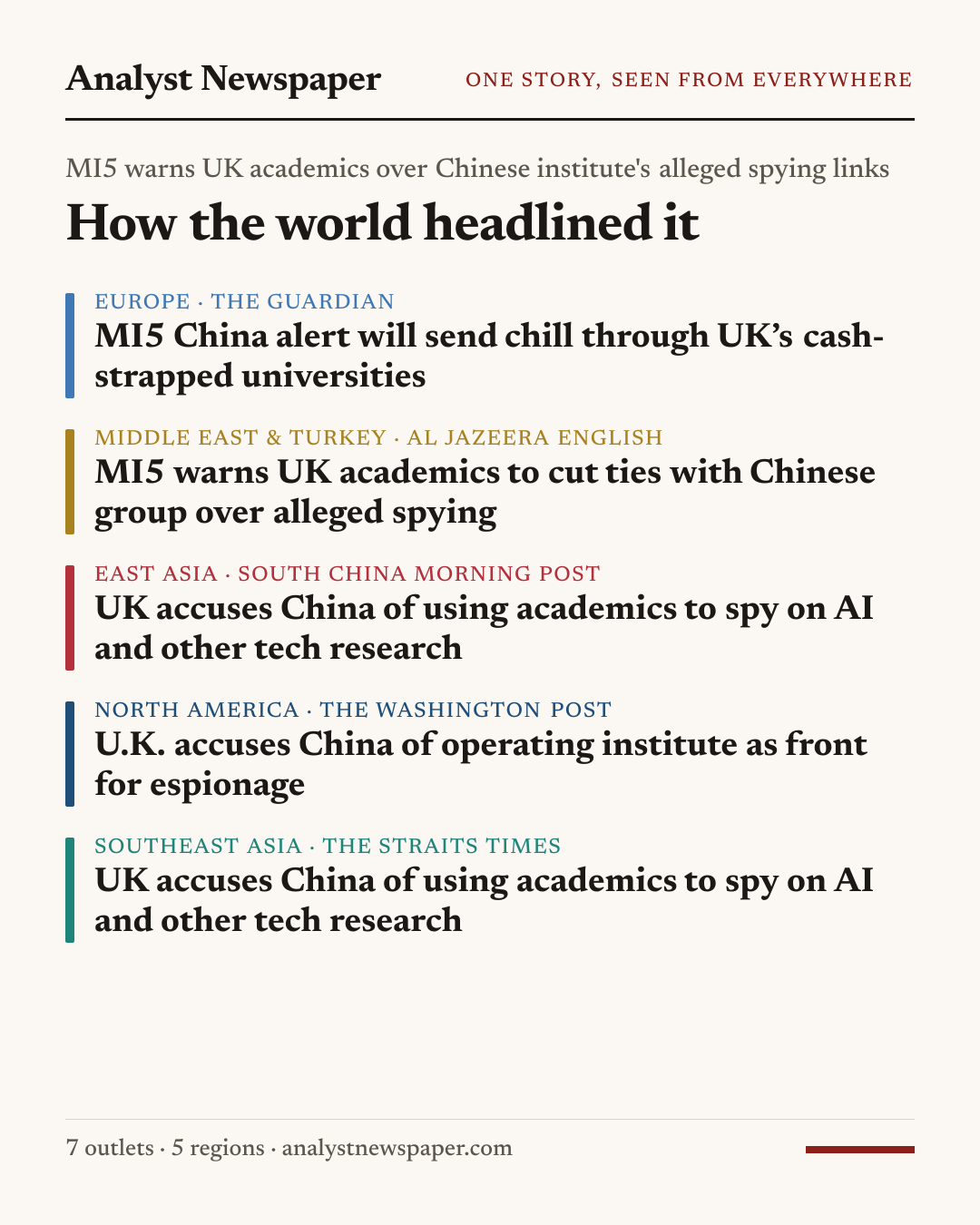 Analyst Newspaper

ONE STORY, SEEN FROM EVERYWHERE

MI5 warns UK academics over Chinese institute's alleged spying links

How the world headlined it

EUROPE · THE GUARDIAN

MI5 China alert will send chill through UK's cash-strapped universities

MIDDLE EAST & TURKEY · AL JAZEERA ENGLISH

MI5 warns UK academics to cut ties with Chinese group over alleged spying

EAST ASIA · SOUTH CHINA MORNING POST

UK accuses China of using academics to spy on AI and other tech research

NORTH AMERICA · THE WASHINGTON POST

U.K. accuses China of operating institute as front for espionage

SOUTHEAST ASIA · THE STRAITS TIMES

UK accuses China of using academics to spy on AI and other tech research

7 outlets · 5 regions · analystnewspaper.com